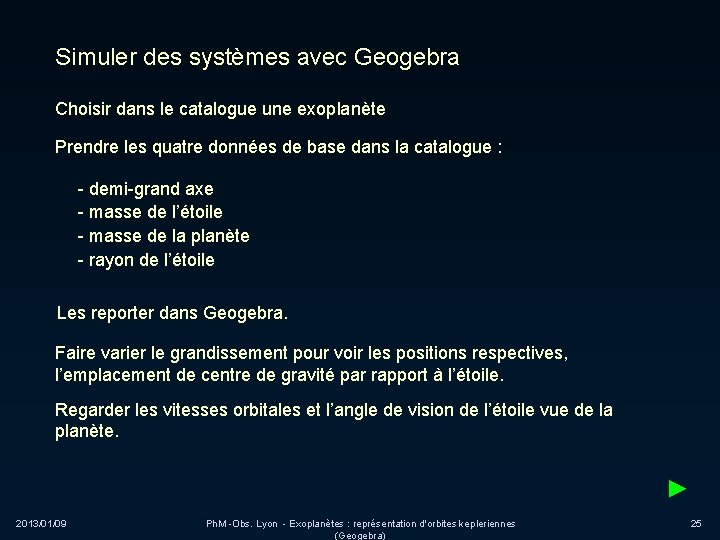 Simuler des systèmes avec Geogebra

Choisir dans le catalogue une exoplanète

Prendre les quatre données de base dans la catalogue :

- demi-grand axe
- masse de l'étoile
- masse de la planète
- rayon de l'étoile

Les reporter dans Geogebra.

Faire varier le grandissement pour voir les positions respectives, l'emplacement de centre de gravité par rapport à l'étoile.

Regarder les vitesses orbitales et l'angle de vision de l'étoile vue de la planète.

2013/01/09

PhM - Obs. Lyon - Exoplanètes : représentation d'orbites kepleriennes (Geogebra)

25